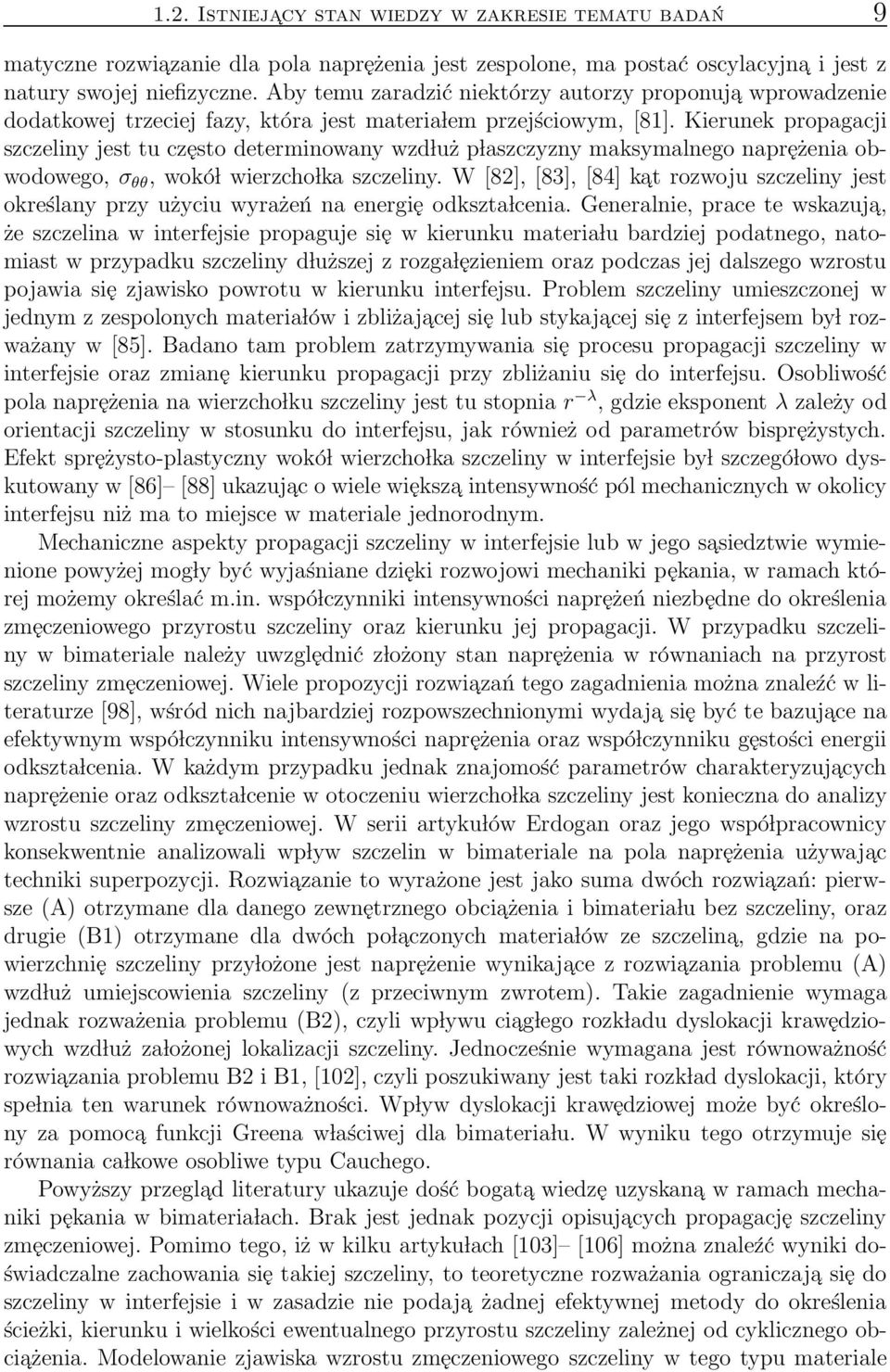 1.2. Istniejący stan wiedzy w zakresie tematu badań 9

matyczne rozwiązanie dla pola naprężenia jest zespolone, ma postać oscylacyjną i jest z natury swojej niefizyczne. Aby temu zaradzić niektórzy autorzy proponują wprowadzenie dodatkowej trzeciej fazy, która jest materiałem przejściowym, [81]. Kierunek propagacji szczeliny jest tu często determinowany wzdłuż płaszczyzny maksymalnego naprężenia obwodowego, $\sigma_{\theta\theta}$, wokół wierzchołka szczeliny. W [82], [83], [84] kąt rozwoju szczeliny jest określany przy użyciu wyrażeń na energię odkształcenia. Generalnie, prace te wskazują, że szczelina w interfejsie propaguje się w kierunku materiału bardziej podatnego, natomiast w przypadku szczeliny dłuższej z rozgałęzieniem oraz podczas jej dalszego wzrostu pojawia się zjawisko powrotu w kierunku interfejsu. Problem szczeliny umieszczonej w jednym z zespolonych materiałów i zbliżającej się lub stykającej się z interfejsem był rozważany w [85]. Badano tam problem zatrzymywania się procesu propagacji szczeliny w interfejsie oraz zmianę kierunku propagacji przy zbliżaniu się do interfejsu. Osobliwość pola naprężenia na wierzchołku szczeliny jest tu stopnia $r^{-\lambda}$, gdzie eksponent $\lambda$ zależy od orientacji szczeliny w stosunku do interfejsu, jak również od parametrów bisprężystych. Efekt sprężysto-plastyczny wokół wierzchołka szczeliny w interfejsie był szczegółowo dyskutowany w [86]– [88] ukazując o wiele większą intensywność pól mechanicznych w okolicy interfejsu niż ma to miejsce w materiale jednorodnym.

Mechaniczne aspekty propagacji szczeliny w interfejsie lub w jego sąsiedztwie wymienione powyżej mogły być wyjaśniane dzięki rozwojowi mechaniki pękania, w ramach której możemy określać m.in. współczynniki intensywności naprężeń niezbędne do określenia zmęczeniowego przyrostu szczeliny oraz kierunku jej propagacji. W przypadku szczeliny w bimateriale należy uwzględnić złożony stan naprężenia w równaniach na przyrost szczeliny zmęczeniowej. Wiele propozycji rozwiązań tego zagadnienia można znaleźć w literaturze [98], wśród nich najbardziej rozpowszechnionymi wydają się być te bazujące na efektywnym współczynniku intensywności naprężenia oraz współczynniku gęstości energii odkształcenia. W każdym przypadku jednak znajomość parametrów charakteryzujących naprężenie oraz odkształcenie w otoczeniu wierzchołka szczeliny jest konieczna do analizy wzrostu szczeliny zmęczeniowej. W serii artykułów Erdogan oraz jego współpracownicy konsekwentnie analizowali wpływ szczelin w bimateriale na pola naprężenia używając techniki superpozycji. Rozwiązanie to wyrażone jest jako suma dwóch rozwiązań: pierwsze (A) otrzymane dla danego zewnętrznego obciążenia i bimateriału bez szczeliny, oraz drugie (B1) otrzymane dla dwóch połączonych materiałów ze szczeliną, gdzie na powierzchnię szczeliny przyłożone jest naprężenie wynikające z rozwiązania problemu (A) wzdłuż umiejscowienia szczeliny (z przeciwnym zwrotem). Takie zagadnienie wymaga jednak rozważenia problemu (B2), czyli wpływu ciągłego rozkładu dyslokacji krawędziowych wzdłuż założonej lokalizacji szczeliny. Jednocześnie wymagana jest równoważność rozwiązania problemu B2 i B1, [102], czyli poszukiwany jest taki rozkład dyslokacji, który spełnia ten warunek równoważności. Wpływ dyslokacji krawędziowej może być określony za pomocą funkcji Greena właściwej dla bimateriału. W wyniku tego otrzymuje się równania całkowe osobliwe typu Cauchego.

Powyższy przegląd literatury ukazuje dość bogatą wiedzę uzyskaną w ramach mechaniki pękania w bimateriałach. Brak jest jednak pozycji opisujących propagację szczeliny zmęczeniowej. Pomimo tego, iż w kilku artykułach [103]– [106] można znaleźć wyniki doświadczalne zachowania się takiej szczeliny, to teoretyczne rozważania ograniczają się do szczeliny w interfejsie i w zasadzie nie podają żadnej efektywnej metody do określenia ścieżki, kierunku i wielkości ewentualnego przyrostu szczeliny zależnej od cyklicznego obciążenia. Modelowanie zjawiska wzrostu zmęczeniowego szczeliny w tego typu materiale